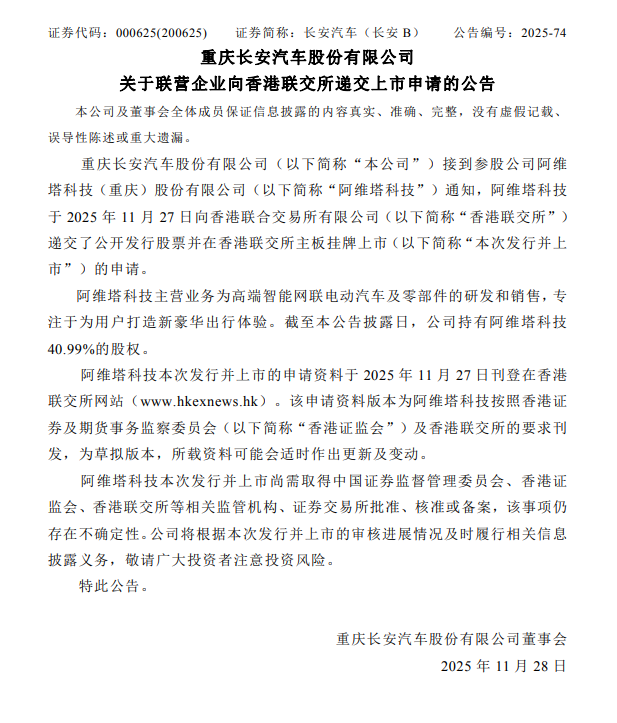 证券代码：000625(200625)　　证券简称：长安汽车（长安 B）　　公告编号：2025-74

重庆长安汽车股份有限公司
关于联营企业向香港联交所递交上市申请的公告

本公司及董事会全体成员保证信息披露的内容真实、准确、完整，没有虚假记载、误导性陈述或重大遗漏。

重庆长安汽车股份有限公司（以下简称“本公司”）接到参股公司阿维塔科技（重庆）股份有限公司（以下简称“阿维塔科技”）通知，阿维塔科技于 2025 年 11 月 27 日向香港联合交易所有限公司（以下简称“香港联交所”）递交了公开发行股票并在香港联交所主板挂牌上市（以下简称“本次发行并上市”）的申请。

阿维塔科技主营业务为高端智能网联电动汽车及零部件的研发和销售，专注于为用户打造新豪华出行体验。截至本公告披露日，公司持有阿维塔科技 40.99%的股权。

阿维塔科技本次发行并上市的申请资料于 2025 年 11 月 27 日刊登在香港联交所网站（www.hkexnews.hk）。该申请资料版本为阿维塔科技按照香港证券及期货事务监察委员会（以下简称“香港证监会”）及香港联交所的要求刊发，为草拟版本，所载资料可能会适时作出更新及变动。

阿维塔科技本次发行并上市尚需取得中国证券监督管理委员会、香港证监会、香港联交所等相关监管机构、证券交易所批准、核准或备案，该事项仍存在不确定性。公司将根据本次发行并上市的审核进展情况及时履行相关信息披露义务，敬请广大投资者注意投资风险。

特此公告。

重庆长安汽车股份有限公司董事会
2025 年 11 月 28 日